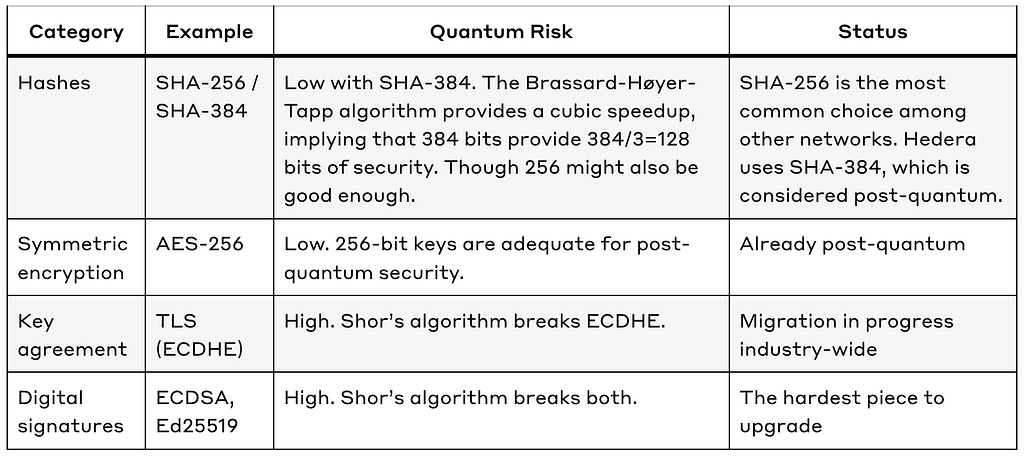 | Category | Example | Quantum Risk | Status |
|---|---|---|---|
| Hashes | SHA-256 / SHA-384 | Low with SHA-384. The Brassard-Høyer-Tapp algorithm provides a cubic speedup, implying that 384 bits provide 384/3=128 bits of security. Though 256 might also be good enough. | SHA-256 is the most common choice among other networks. Hedera uses SHA-384, which is considered post-quantum. |
| Symmetric encryption | AES-256 | Low. 256-bit keys are adequate for post-quantum security. | Already post-quantum |
| Key agreement | TLS (ECDHE) | High. Shor's algorithm breaks ECDHE. | Migration in progress industry-wide |
| Digital signatures | ECDSA, Ed25519 | High. Shor's algorithm breaks both. | The hardest piece to upgrade |